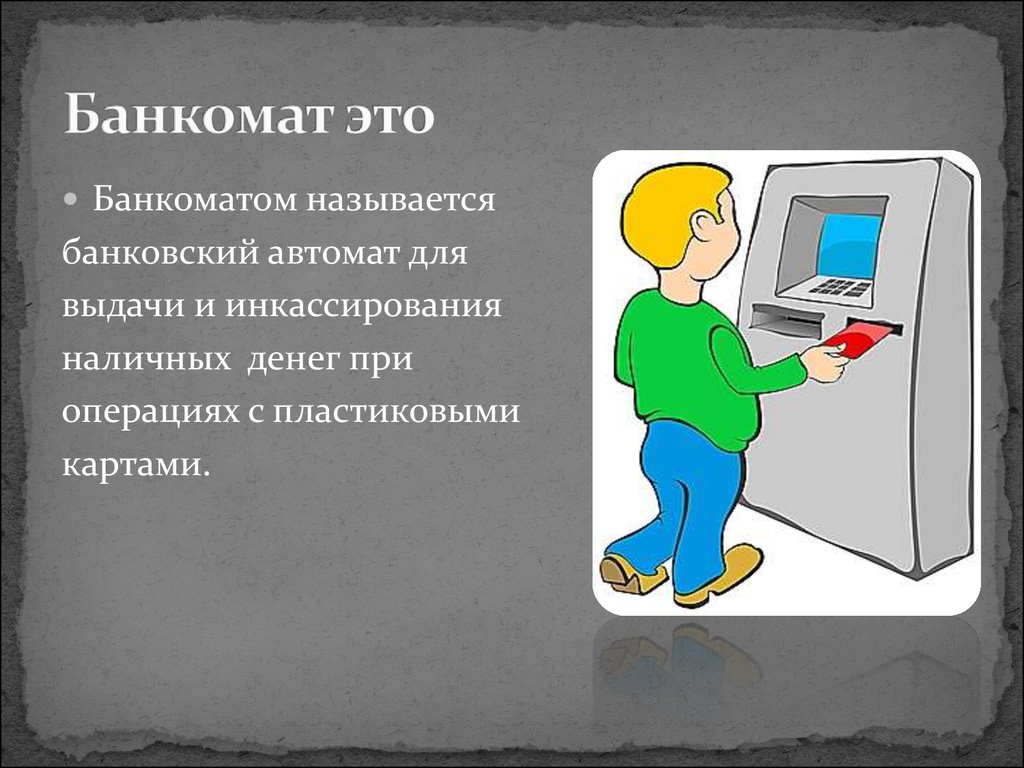 Банкомат это

Банкоматом называется банковский автомат для выдачи и инкассирования наличных  денег при операциях с пластиковыми картами.